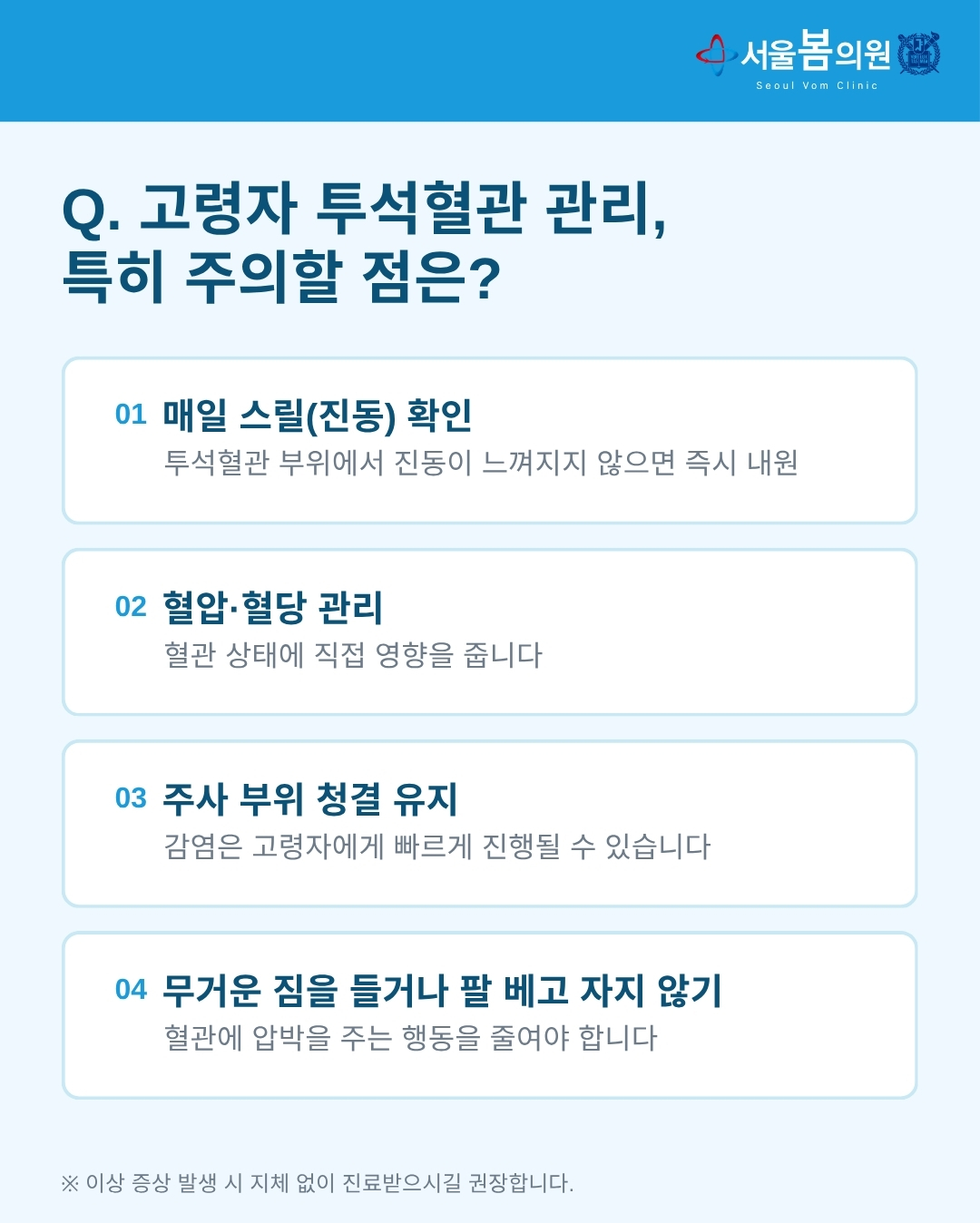 서울봄의원
Seoul Vom Clinic

Q. 고령자 투석혈관 관리,
특히 주의할 점은?

01 매일 스릴(진동) 확인
투석혈관 부위에서 진동이 느껴지지 않으면 즉시 내원

02 혈압·혈당 관리
혈관 상태에 직접 영향을 줍니다

03 주사 부위 청결 유지
감염은 고령자에게 빠르게 진행될 수 있습니다

04 무거운 짐을 들거나 팔 베고 자지 않기
혈관에 압박을 주는 행동을 줄여야 합니다

※ 이상 증상 발생 시 지체 없이 진료받으시길 권장합니다.